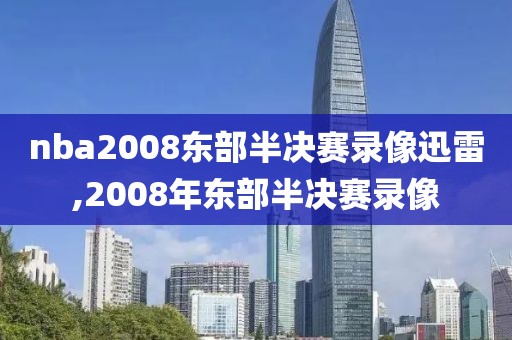 nba2008东部半决赛录像迅雷,2008年东部半决赛录像